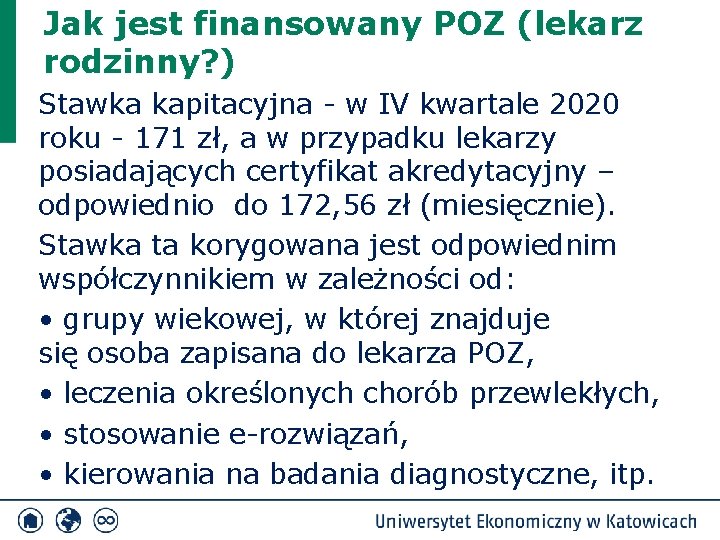 Jak jest finansowany POZ (lekarz rodzinny?)

Stawka kapitacyjna - w IV kwartale 2020 roku - 171 zł, a w przypadku lekarzy posiadających certyfikat akredytacyjny – odpowiednio do 172,56 zł (miesięcznie).

Stawka ta korygowana jest odpowiednim współczynnikiem w zależności od:

• grupy wiekowej, w której znajduje się osoba zapisana do lekarza POZ,

• leczenia określonych chorób przewlekłych,

• stosowanie e-rozwiązań,

• kierowania na badania diagnostyczne, itp.

Uniwersytet Ekonomiczny w Katowicach